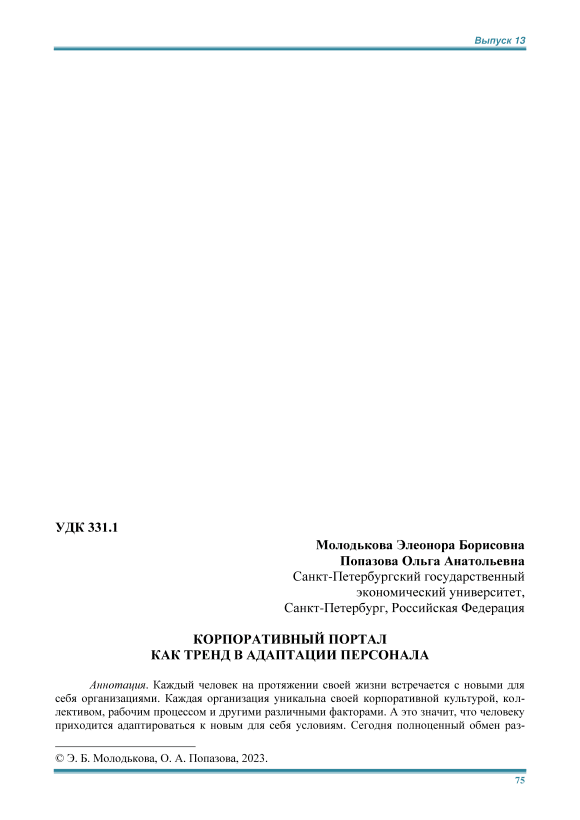 Выпуск 13

УДК 331.1

Молодькова Элеонора Борисовна
Попазова Ольга Анатольевна
Санкт-Петербургский государственный
экономический университет,
Санкт-Петербург, Российская Федерация

КОРПОРАТИВНЫЙ ПОРТАЛ
КАК ТРЕНД В АДАПТАЦИИ ПЕРСОНАЛА

Аннотация. Каждый человек на протяжении своей жизни встречается с новыми для себя организациями. Каждая организация уникальна своей корпоративной культурой, коллективом, рабочим процессом и другими различными факторами. А это значит, что человеку приходится адаптироваться к новым для себя условиям. Сегодня полноценный обмен раз-

© Э. Б. Молодькова, О. А. Попазова, 2023.

75